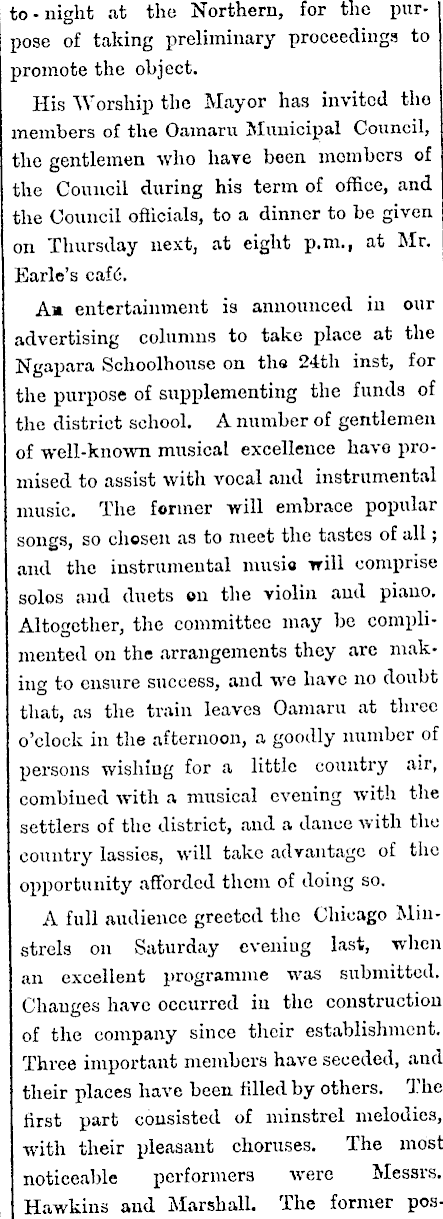 to-night at the Northern, for the purpose of taking preliminary proceedings to promote the object.

His Worship the Mayor has invited the members of the Oamaru Municipal Council, the gentlemen who have been members of the Council during his term of office, and the Council officials, to a dinner to be given on Thursday next, at eight p.m., at Mr. Earle's café.

An entertainment is announced in our advertising columns to take place at the Ngapara Schoolhouse on the 24th inst, for the purpose of supplementing the funds of the district school. A number of gentlemen of well-known musical excellence have promised to assist with vocal and instrumental music. The former will embrace popular songs, so chosen as to meet the tastes of all; and the instrumental music will comprise solos and duets on the violin and piano. Altogether, the committee may be complimented on the arrangements they are making to ensure success, and we have no doubt that, as the train leaves Oamaru at three o'clock in the afternoon, a goodly number of persons wishing for a little country air, combined with a musical evening with the settlers of the district, and a dance with the country lassies, will take advantage of the opportunity afforded them of doing so.

A full audience greeted the Chicago Minstrels on Saturday evening last, when an excellent programme was submitted. Changes have occurred in the construction of the company since their establishment. Three important members have seceded, and their places have been filled by others. The first part consisted of minstrel melodies, with their pleasant choruses. The most noticeable performers were Messrs. Hawkins and Marshall. The former pos-